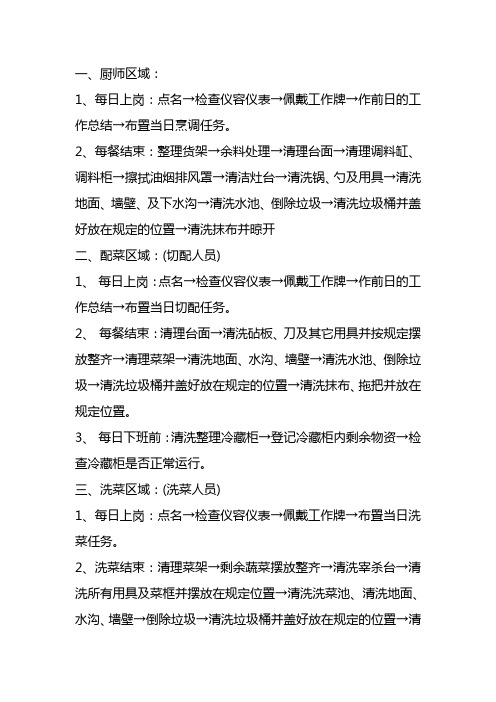 一、厨师区域：

1、每日上岗：点名→检查仪容仪表→佩戴工作牌→作前日的工作总结→布置当日烹调任务。

2、每餐结束：整理货架→余料处理→清理台面→清理调料缸、调料柜→擦拭油烟排风罩→清洁灶台→清洗锅、勺及用具→清洗地面、墙壁、及下水沟→清洗水池、倒除垃圾→清洗垃圾桶并盖好放在规定的位置→清洗抹布并晾开

二、配菜区域：(切配人员)

1、 每日上岗：点名→检查仪容仪表→佩戴工作牌→作前日的工作总结→布置当日切配任务。

2、 每餐结束：清理台面→清洗砧板、刀及其它用具并按规定摆放整齐→清理菜架→清洗地面、水沟、墙壁→清洗水池、倒除垃圾→清洗垃圾桶并盖好放在规定的位置→清洗抹布、拖把并放在规定位置。

3、 每日下班前：清洗整理冷藏柜→登记冷藏柜内剩余物资→检查冷藏柜是否正常运行。

三、洗菜区域：(洗菜人员)

1、每日上岗：点名→检查仪容仪表→佩戴工作牌→布置当日洗菜任务。

2、洗菜结束：清理菜架→剩余蔬菜摆放整齐→清洗宰杀台→清洗所有用具及菜框并摆放在规定位置→清洗洗菜池、清洗地面、水沟、墙壁→倒除垃圾→清洗垃圾桶并盖好放在规定的位置→清